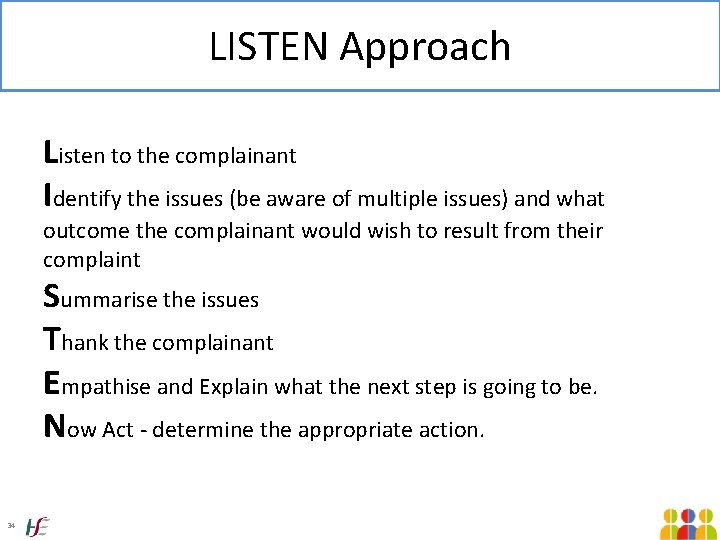 LISTEN Approach

Listen to the complainant

Identify the issues (be aware of multiple issues) and what outcome the complainant would wish to result from their complaint

Summarise the issues

Thank the complainant

Empathise and Explain what the next step is going to be.

Now Act - determine the appropriate action.

34

HSE